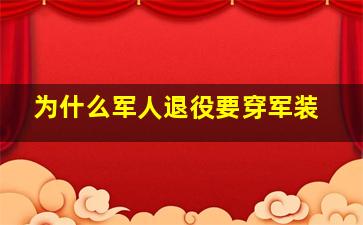 为什么军人退役要穿军装